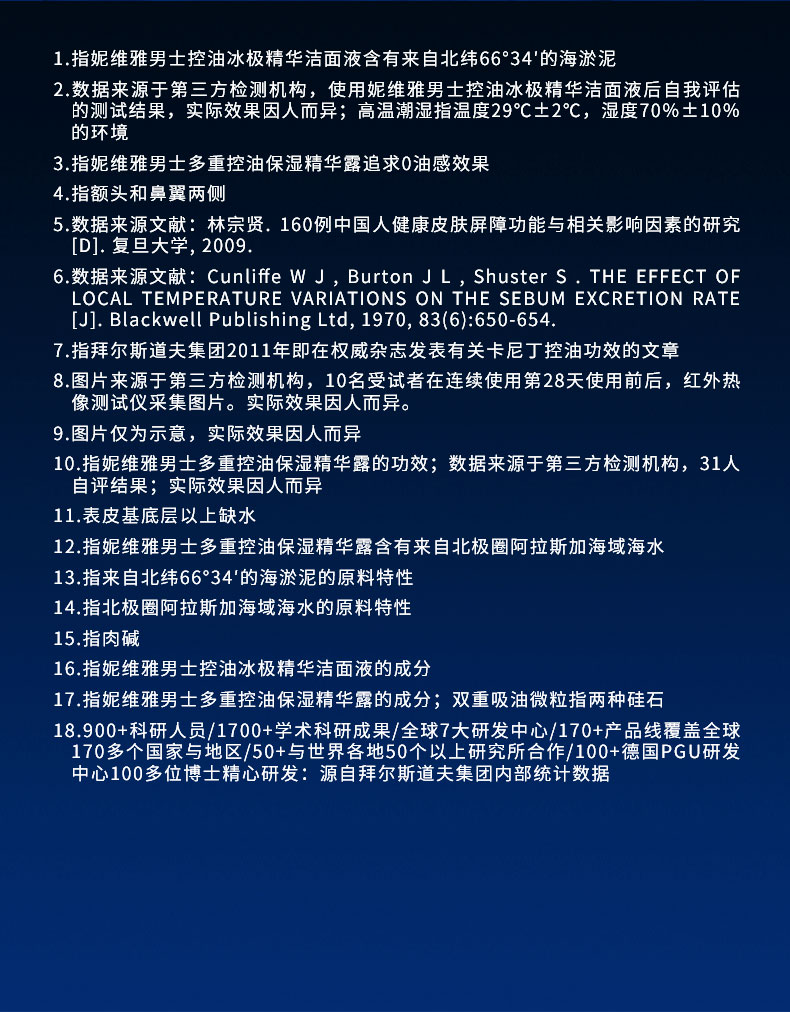 1.指妮维雅男士控油冰极精华洁面液含有来自北纬66°34'的海淤泥

2.数据来源于第三方检测机构，使用妮维雅男士控油冰极精华洁面液后自我评估的测试结果，实际效果因人而异；高温潮湿指温度29℃±2℃，湿度70%±10%的环境

3.指妮维雅男士多重控油保湿精华露追求0油感效果

4.指额头和鼻翼两侧

5.数据来源文献：林宗贤. 160例中国人健康皮肤屏障功能与相关影响因素的研究[D]. 复旦大学, 2009.

6.数据来源文献：Cunliffe W J , Burton J L , Shuster S . THE EFFECT OF LOCAL TEMPERATURE VARIATIONS ON THE SEBUM EXCRETION RATE [J]. Blackwell Publishing Ltd, 1970, 83(6):650-654.

7.指拜尔斯道夫集团2011年即在权威杂志发表有关卡尼丁控油功效的文章

8.图片来源于第三方检测机构，10名受试者在连续使用第28天使用前后，红外热像测试仪采集图片。实际效果因人而异。

9.图片仅为示意，实际效果因人而异

10.指妮维雅男士多重控油保湿精华露的功效；数据来源于第三方检测机构，31人自评结果；实际效果因人而异

11.表皮基底层以上缺水

12.指妮维雅男士多重控油保湿精华露含有来自北极圈阿拉斯加海域海水

13.指来自北纬66°34'的海淤泥的原料特性

14.指北极圈阿拉斯加海域海水的原料特性

15.指肉碱

16.指妮维雅男士控油冰极精华洁面液的成分

17.指妮维雅男士多重控油保湿精华露的成分；双重吸油微粒指两种硅石

18.900+科研人员/1700+学术科研成果/全球7大研发中心/170+产品线覆盖全球170多个国家与地区/50+与世界各地50个以上研究所合作/100+德国PGU研发中心100多位博士精心研发：源自拜尔斯道夫集团内部统计数据